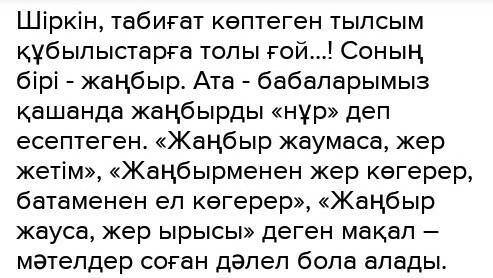 Шіркін, табиғат көптеген тылсым құбылыстарға толы ғой...! Соның бірі - жаңбыр. Ата - бабаларымыз қашанда жаңбырды «нұр» деп есептеген. «Жаңбыр жаумаса, жер жетім», «Жаңбырменен жер көгерер, батаменен ел көгерер», «Жаңбыр жауса, жер ырысы» деген мақал – мәтелдер соған дәлел бола алады.